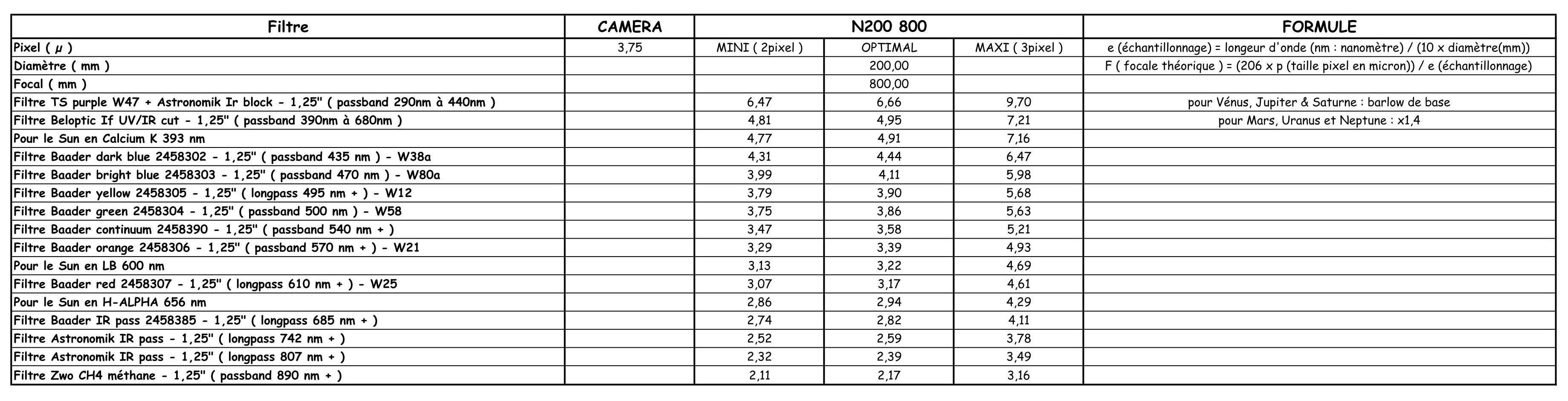 | Filtre | CAMERA | N200 800 | | | FORMULE |
|---|---|---|---|---|---|
| Pixel ( µ ) | 3,75 | MINI ( 2pixel ) | OPTIMAL | MAXI ( 3pixel ) | e (échantillonnage) = longeur d'onde (nm : nanomètre) / (10 x diamètre(mm)) |
| Diamètre ( mm ) | | | 200,00 | | F ( focale théorique ) = (206 x p (taille pixel en micron)) / e (échantillonnage) |
| Focal ( mm ) | | | 800,00 | | |
| Filtre TS purple W47 + Astronomik Ir block - 1,25" ( passband 290nm à 440nm ) | | 6,47 | 6,66 | 9,70 | pour Vénus, Jupiter & Saturne : barlow de base |
| Filtre Beloptic If UV/IR cut - 1,25" ( passband 390nm à 680nm ) | | 4,81 | 4,95 | 7,21 | pour Mars, Uranus et Neptune : x1,4 |
| Pour le Sun en Calcium K 393 nm | | 4,77 | 4,91 | 7,16 | |
| Filtre Baader dark blue 2458302 - 1,25" ( passband 435 nm ) - W38a | | 4,31 | 4,44 | 6,47 | |
| Filtre Baader bright blue 2458303 - 1,25" ( passband 470 nm ) - W80a | | 3,99 | 4,11 | 5,98 | |
| Filtre Baader yellow 2458305 - 1,25" ( longpass 495 nm + ) - W12 | | 3,79 | 3,90 | 5,68 | |
| Filtre Baader green 2458304 - 1,25" ( passband 500 nm ) - W58 | | 3,75 | 3,86 | 5,63 | |
| Filtre Baader continuum 2458390 - 1,25" ( passband 540 nm + ) | | 3,47 | 3,58 | 5,21 | |
| Filtre Baader orange 2458306 - 1,25" ( passband 570 nm + ) - W21 | | 3,29 | 3,39 | 4,93 | |
| Pour le Sun en LB 600 nm | | 3,13 | 3,22 | 4,69 | |
| Filtre Baader red 2458307 - 1,25" ( longpass 610 nm + ) - W25 | | 3,07 | 3,17 | 4,61 | |
| Pour le Sun en H-ALPHA 656 nm | | 2,86 | 2,94 | 4,29 | |
| Filtre Baader IR pass 2458385 - 1,25" ( longpass 685 nm + ) | | 2,74 | 2,82 | 4,11 | |
| Filtre Astronomik IR pass - 1,25" ( longpass 742 nm + ) | | 2,52 | 2,59 | 3,78 | |
| Filtre Astronomik IR pass - 1,25" ( longpass 807 nm + ) | | 2,32 | 2,39 | 3,49 | |
| Filtre Zwo CH4 méthane - 1,25" ( passband 890 nm + ) | | 2,11 | 2,17 | 3,16 | |